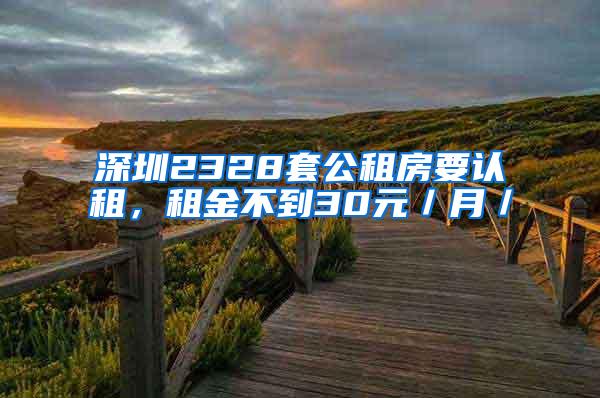 深圳2328套公租房要认租，租金不到30元／月／